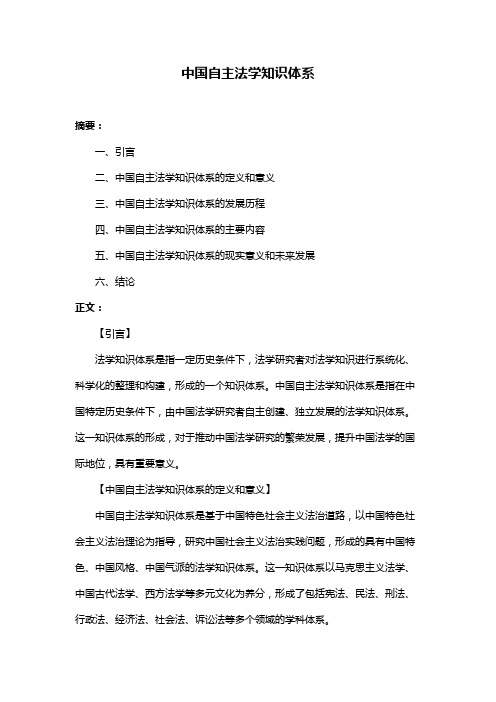 中国自主法学知识体系

摘要：

一、引言

二、中国自主法学知识体系的定义和意义

三、中国自主法学知识体系的发展历程

四、中国自主法学知识体系的主要内容

五、中国自主法学知识体系的现实意义和未来发展

六、结论

正文：

【引言】

法学知识体系是指一定历史条件下，法学研究者对法学知识进行系统化、科学化的整理和构建，形成的一个知识体系。中国自主法学知识体系是指在中国特定历史条件下，由中国法学研究者自主创建、独立发展的法学知识体系。这一知识体系的形成，对于推动中国法学研究的繁荣发展，提升中国法学的国际地位，具有重要意义。

【中国自主法学知识体系的定义和意义】

中国自主法学知识体系是基于中国特色社会主义法治道路，以中国特色社会主义法治理论为指导，研究中国社会主义法治实践问题，形成的具有中国特色、中国风格、中国气派的法学知识体系。这一知识体系以马克思主义法学、中国古代法学、西方法学等多元文化为养分，形成了包括宪法、民法、刑法、行政法、经济法、社会法、诉讼法等多个领域的学科体系。